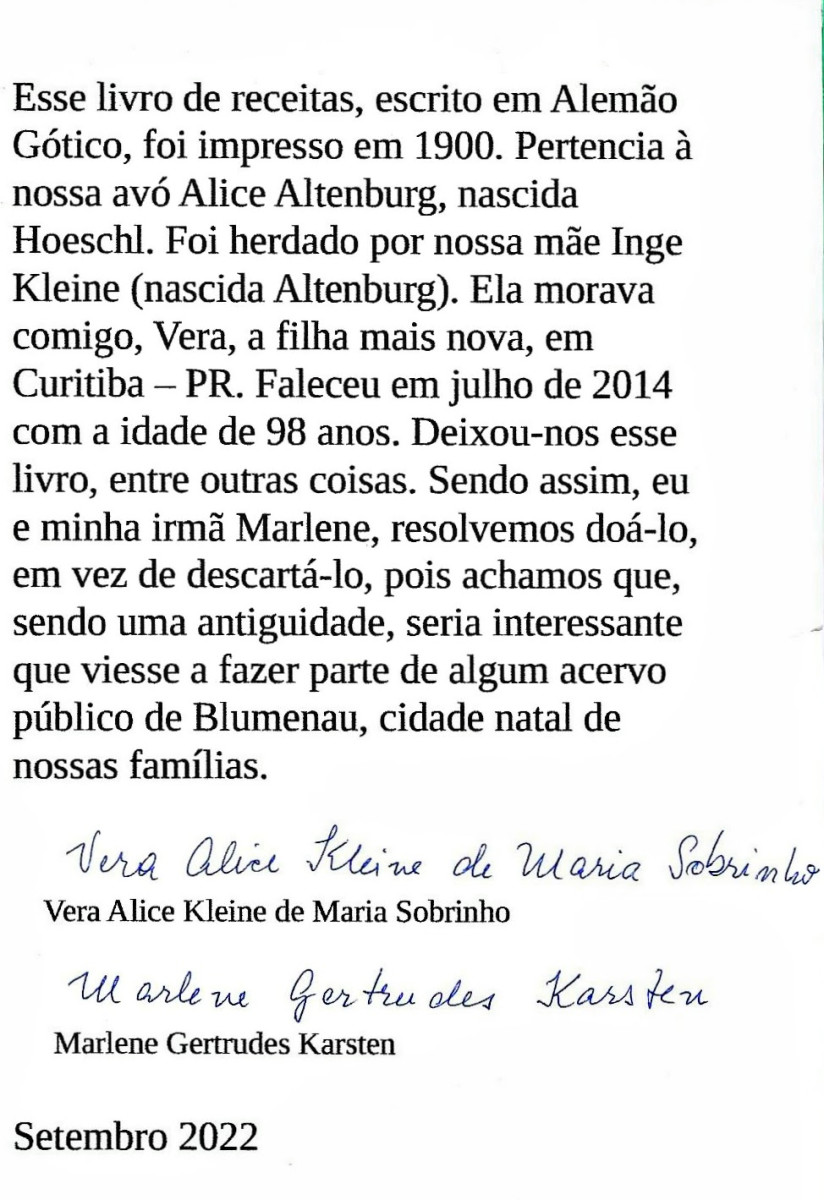 Esse livro de receitas, escrito em Alemão Gótico, foi impresso em 1900. Pertencia à nossa avó Alice Altenburg, nascida Hoeschl. Foi herdado por nossa mãe Inge Kleine (nascida Altenburg). Ela morava comigo, Vera, a filha mais nova, em Curitiba – PR. Faleceu em julho de 2014 com a idade de 98 anos. Deixou-nos esse livro, entre outras coisas. Sendo assim, eu e minha irmã Marlene, resolvemos doá-lo, em vez de descartá-lo, pois achamos que, sendo uma antiguidade, seria interessante que viesse a fazer parte de algum acervo público de Blumenau, cidade natal de nossas famílias.

Vera Alice Kleine de Maria Sobrinho

Vera Alice Kleine de Maria Sobrinho

Marlene Gertrudes Karsten

Marlene Gertrudes Karsten

Setembro 2022